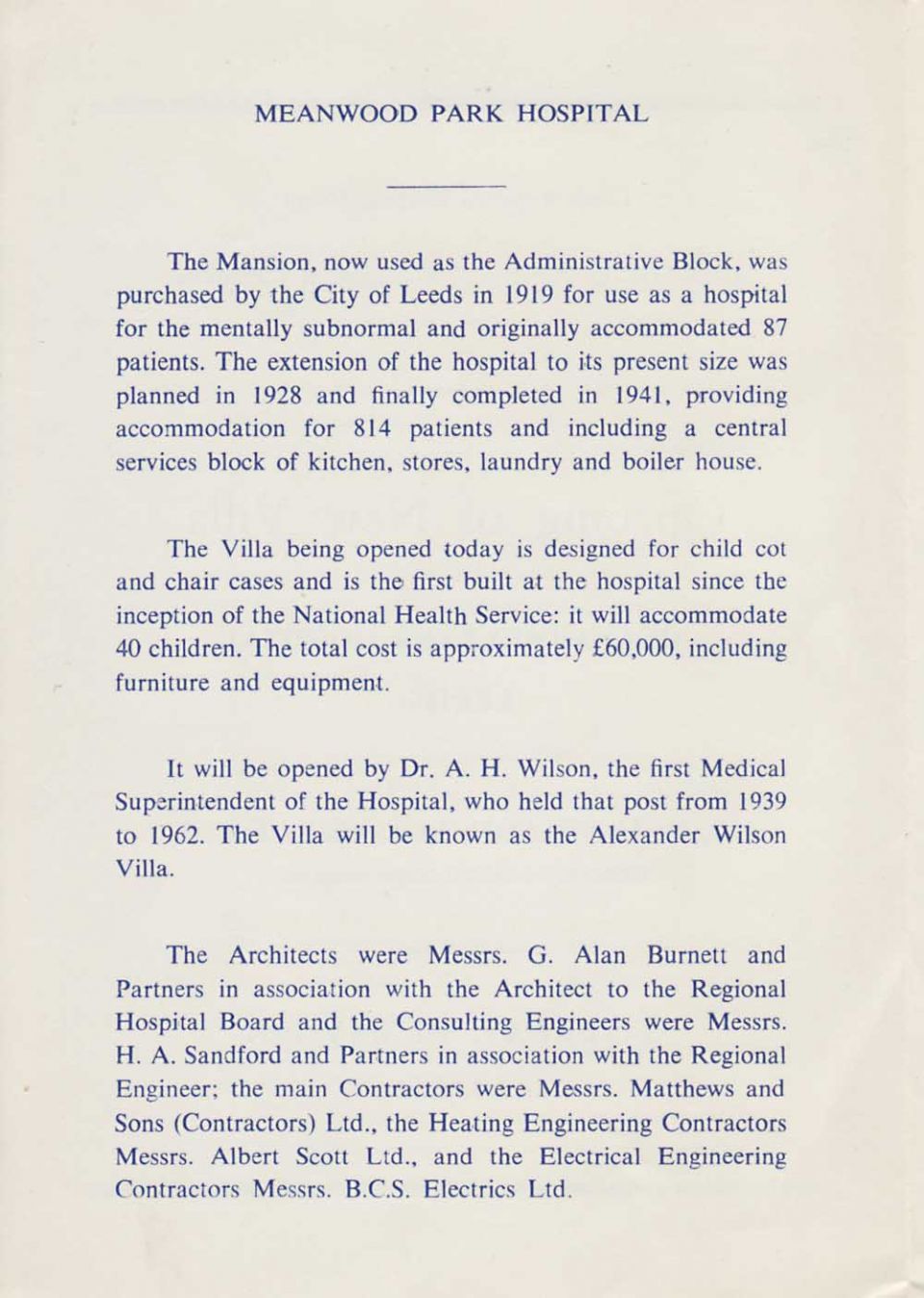 MEANWOOD PARK HOSPITAL

The Mansion, now used as the Administrative Block, was purchased by the City of Leeds in 1919 for use as a hospital for the mentally subnormal and originally accommodated 87 patients. The extension of the hospital to its present size was planned in 1928 and finally completed in 1941, providing accommodation for 814 patients and including a central services block of kitchen, stores, laundry and boiler house.

The Villa being opened today is designed for child cot and chair cases and is the first built at the hospital since the inception of the National Health Service: it will accommodate 40 children. The total cost is approximately £60,000, including furniture and equipment.

It will be opened by Dr. A. H. Wilson, the first Medical Superintendent of the Hospital, who held that post from 1939 to 1962. The Villa will be known as the Alexander Wilson Villa.

The Architects were Messrs. G. Alan Burnett and Partners in association with the Architect to the Regional Hospital Board and the Consulting Engineers were Messrs. H. A. Sandford and Partners in association with the Regional Engineer; the main Contractors were Messrs. Matthews and Sons (Contractors) Ltd., the Heating Engineering Contractors Messrs. Albert Scott Ltd., and the Electrical Engineering Contractors Messrs. B.C.S. Electrics Ltd.